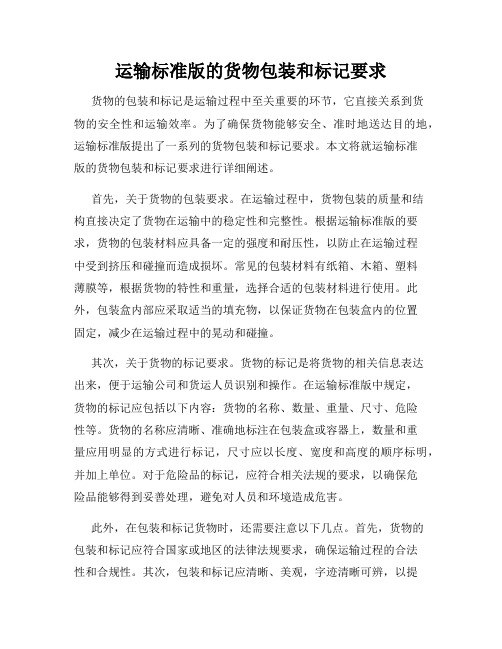 运输标准版的货物包装和标记要求

货物的包装和标记是运输过程中至关重要的环节，它直接关系到货物的安全性和运输效率。为了确保货物能够安全、准时地送达目的地，运输标准版提出了一系列的货物包装和标记要求。本文将就运输标准版的货物包装和标记要求进行详细阐述。

首先，关于货物的包装要求。在运输过程中，货物包装的质量和结构直接决定了货物在运输中的稳定性和完整性。根据运输标准版的要求，货物的包装材料应具备一定的强度和耐压性，以防止在运输过程中受到挤压和碰撞而造成损坏。常见的包装材料有纸箱、木箱、塑料薄膜等，根据货物的特性和重量，选择合适的包装材料进行使用。此外，包装盒内部应采取适当的填充物，以保证货物在包装盒内的位置固定，减少在运输过程中的晃动和碰撞。

其次，关于货物的标记要求。货物的标记是将货物的相关信息表达出来，便于运输公司和货运人员识别和操作。在运输标准版中规定，货物的标记应包括以下内容：货物的名称、数量、重量、尺寸、危险性等。货物的名称应清晰、准确地标注在包装盒或容器上，数量和重量应用明显的方式进行标记，尺寸应以长度、宽度和高度的顺序标明，并加上单位。对于危险品的标记，应符合相关法规的要求，以确保危险品能够得到妥善处理，避免对人员和环境造成危害。

此外，在包装和标记货物时，还需要注意以下几点。首先，货物的包装和标记应符合国家或地区的法律法规要求，确保运输过程的合法性和合规性。其次，包装和标记应清晰、美观，字迹清晰可辨，以提